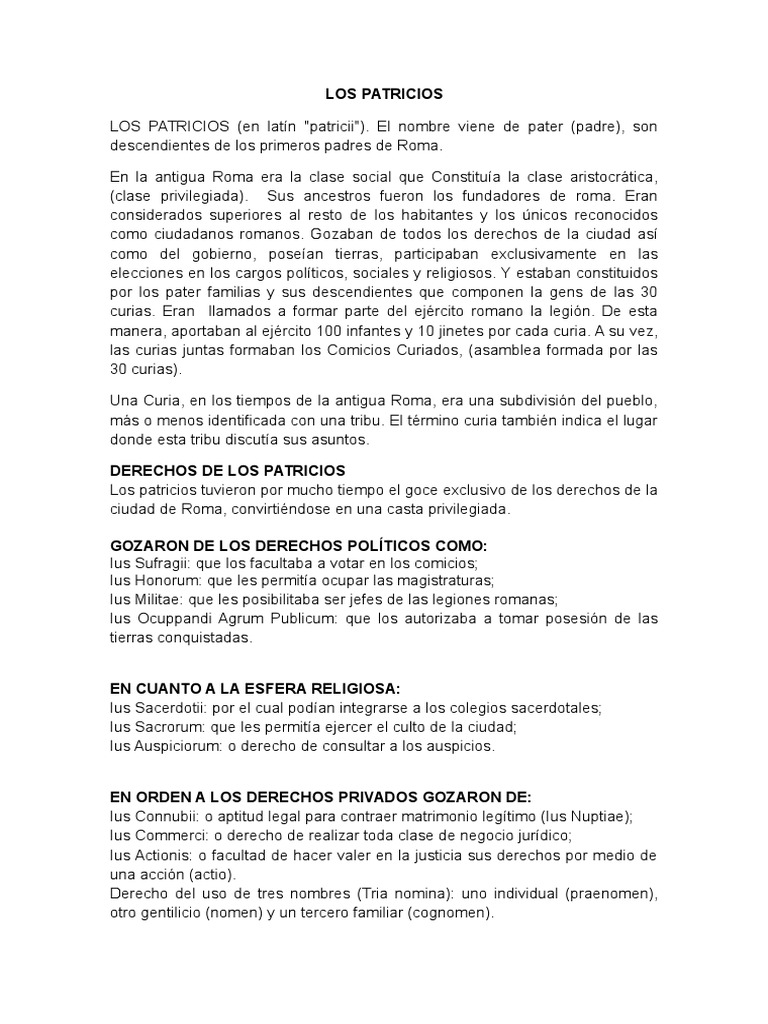 LOS PATRICIOS

LOS PATRICIOS (en latín "patricii"). El nombre viene de pater (padre), son descendientes de los primeros padres de Roma.

En la antigua Roma era la clase social que Constituía la clase aristocrática, (clase privilegiada). Sus ancestros fueron los fundadores de roma. Eran considerados superiores al resto de los habitantes y los únicos reconocidos como ciudadanos romanos. Gozaban de todos los derechos de la ciudad así como del gobierno, poseían tierras, participaban exclusivamente en las elecciones en los cargos políticos, sociales y religiosos. Y estaban constituidos por los pater familias y sus descendientes que componen la gens de las 30 curias. Eran llamados a formar parte del ejército romano la legión. De esta manera, aportaban al ejército 100 infantes y 10 jinetes por cada curia. A su vez, las curias juntas formaban los Comicios Curiados, (asamblea formada por las 30 curias).

Una Curia, en los tiempos de la antigua Roma, era una subdivisión del pueblo, más o menos identificada con una tribu. El término curia también indica el lugar donde esta tribu discutía sus asuntos.

DERECHOS DE LOS PATRICIOS
Los patricios tuvieron por mucho tiempo el goce exclusivo de los derechos de la ciudad de Roma, convirtiéndose en una casta privilegiada.

GOZARON DE LOS DERECHOS POLÍTICOS COMO:
Ius Sufragii: que los facultaba a votar en los comicios;
Ius Honorum: que les permitía ocupar las magistraturas;
Ius Militae: que les posibilitaba ser jefes de las legiones romanas;
Ius Ocuppandi Agrum Publicum: que los autorizaba a tomar posesión de las tierras conquistadas.

EN CUANTO A LA ESFERA RELIGIOSA:
Ius Sacerdotii: por el cual podían integrarse a los colegios sacerdotales;
Ius Sacrorum: que les permitía ejercer el culto de la ciudad;
Ius Auspiciorum: o derecho de consultar a los auspicios.

EN ORDEN A LOS DERECHOS PRIVADOS GOZARON DE:
Ius Connubii: o aptitud legal para contraer matrimonio legítimo (Ius Nuptiae);
Ius Commerci: o derecho de realizar toda clase de negocio jurídico;
Ius Actionis: o facultad de hacer valer en la justicia sus derechos por medio de una acción (actio).
Derecho del uso de tres nombres (Tria nomina): uno individual (praenomen), otro gentilicio (nomen) y un tercero familiar (cognomen).